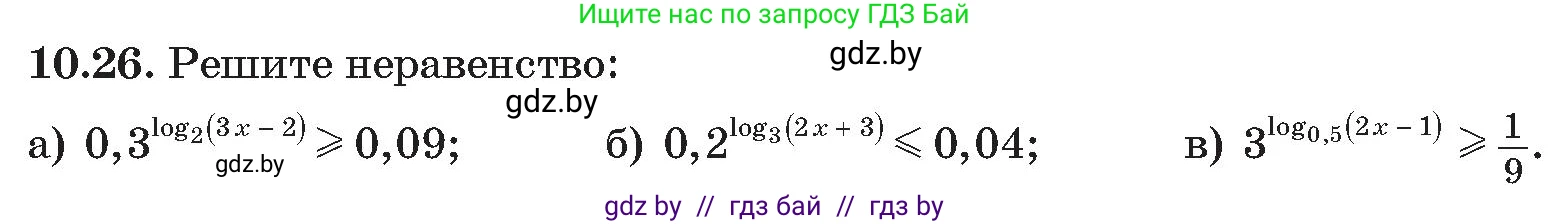 Ищите нас по запросу ГДЗ Бай

10.26. Решите неравенство:

gdz.by

gdz.by

а) $0,3^{\log_2(3x-2)} \geqslant 0,09$;

gdz.by

б) $0,2^{\log_3(2x+3)} \leqslant 0,04$;

в) $3^{\log_{0,5}(2x-1)} \geqslant \frac{1}{9}$.

gdz by // гдз бай // гдз by